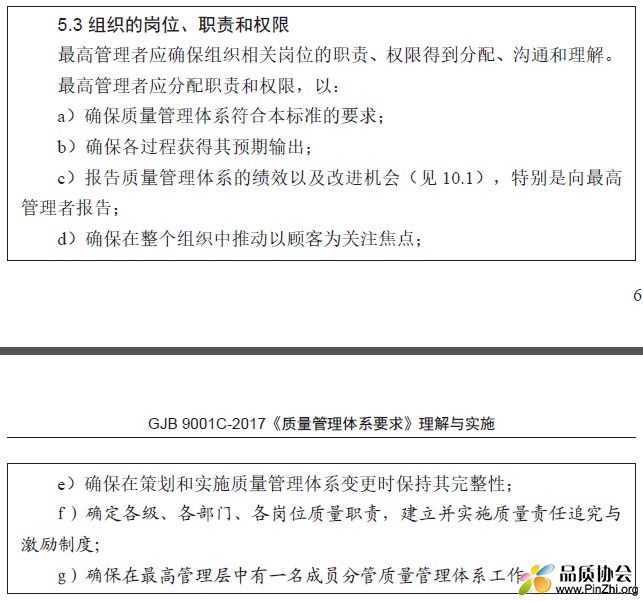 5.3 组织的岗位、职责和权限

最高管理者应确保组织相关岗位的职责、权限得到分配、沟通和理解。

最高管理者应分配职责和权限，以：

a）确保质量管理体系符合本标准的要求；

b）确保各过程获得其预期输出；

c）报告质量管理体系的绩效以及改进机会（见 10.1），特别是向最高管理者报告；

d）确保在整个组织中推动以顾客为关注焦点；

6

GJB 9001C-2017《质量管理体系要求》理解与实施

e）确保在策划和实施质量管理体系变更时保持其完整性；

f）确定各级、各部门、各岗位质量职责，建立并实施质量责任追究与激励制度；

g）确保在最高管理层中有一名成员分管质量管理体系工作

品质协会
www.PinZhi.org